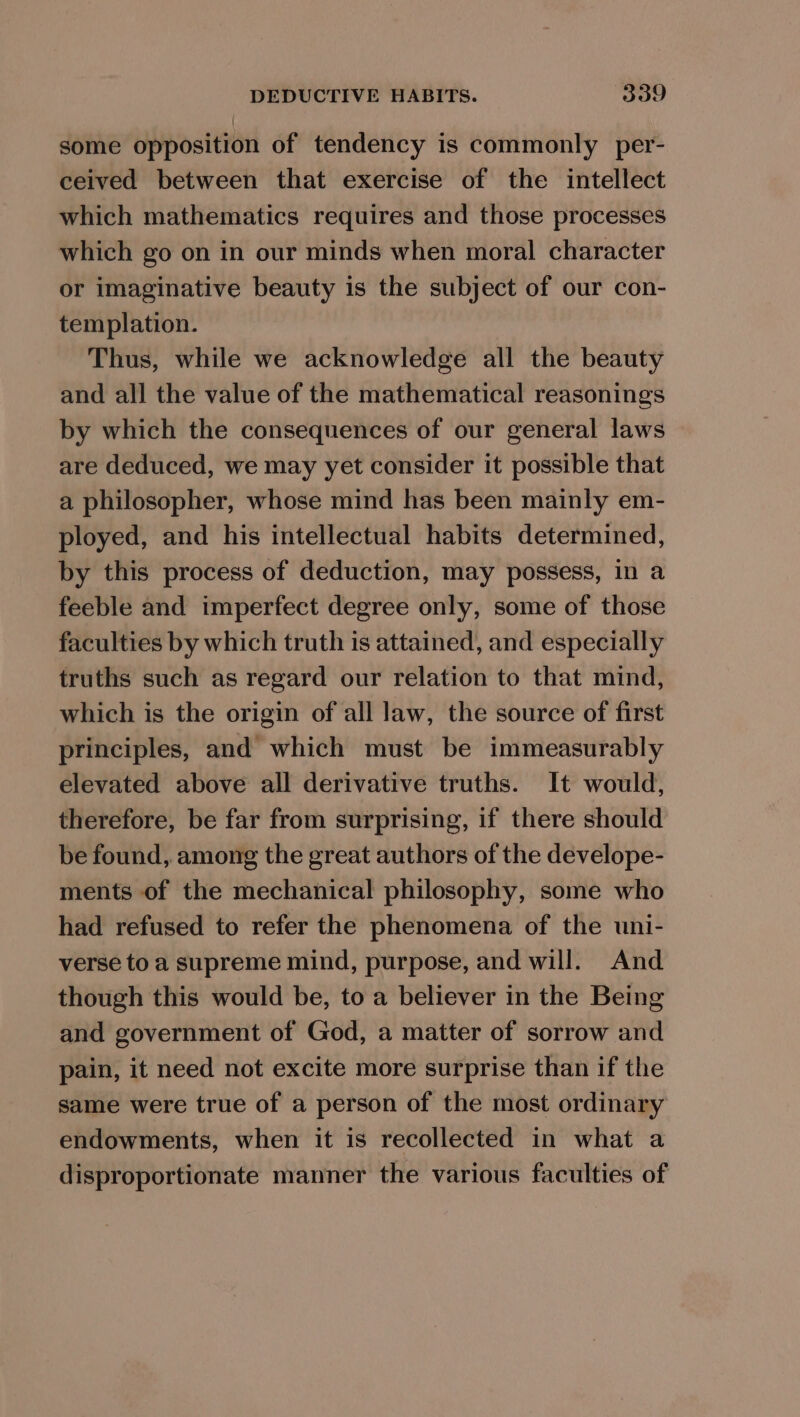 DEDUCTIVE HABITS. 339

some opposition of tendency is commonly perceived between that exercise of the intellect which mathematics requires and those processes which go on in our minds when moral character or imaginative beauty is the subject of our contemplation.

Thus, while we acknowledge all the beauty and all the value of the mathematical reasonings by which the consequences of our general laws are deduced, we may yet consider it possible that a philosopher, whose mind has been mainly employed, and his intellectual habits determined, by this process of deduction, may possess, in a feeble and imperfect degree only, some of those faculties by which truth is attained, and especially truths such as regard our relation to that mind, which is the origin of all law, the source of first principles, and which must be immeasurably elevated above all derivative truths. It would, therefore, be far from surprising, if there should be found, among the great authors of the developements of the mechanical philosophy, some who had refused to refer the phenomena of the universe to a supreme mind, purpose, and will. And though this would be, to a believer in the Being and government of God, a matter of sorrow and pain, it need not excite more surprise than if the same were true of a person of the most ordinary endowments, when it is recollected in what a disproportionate manner the various faculties of